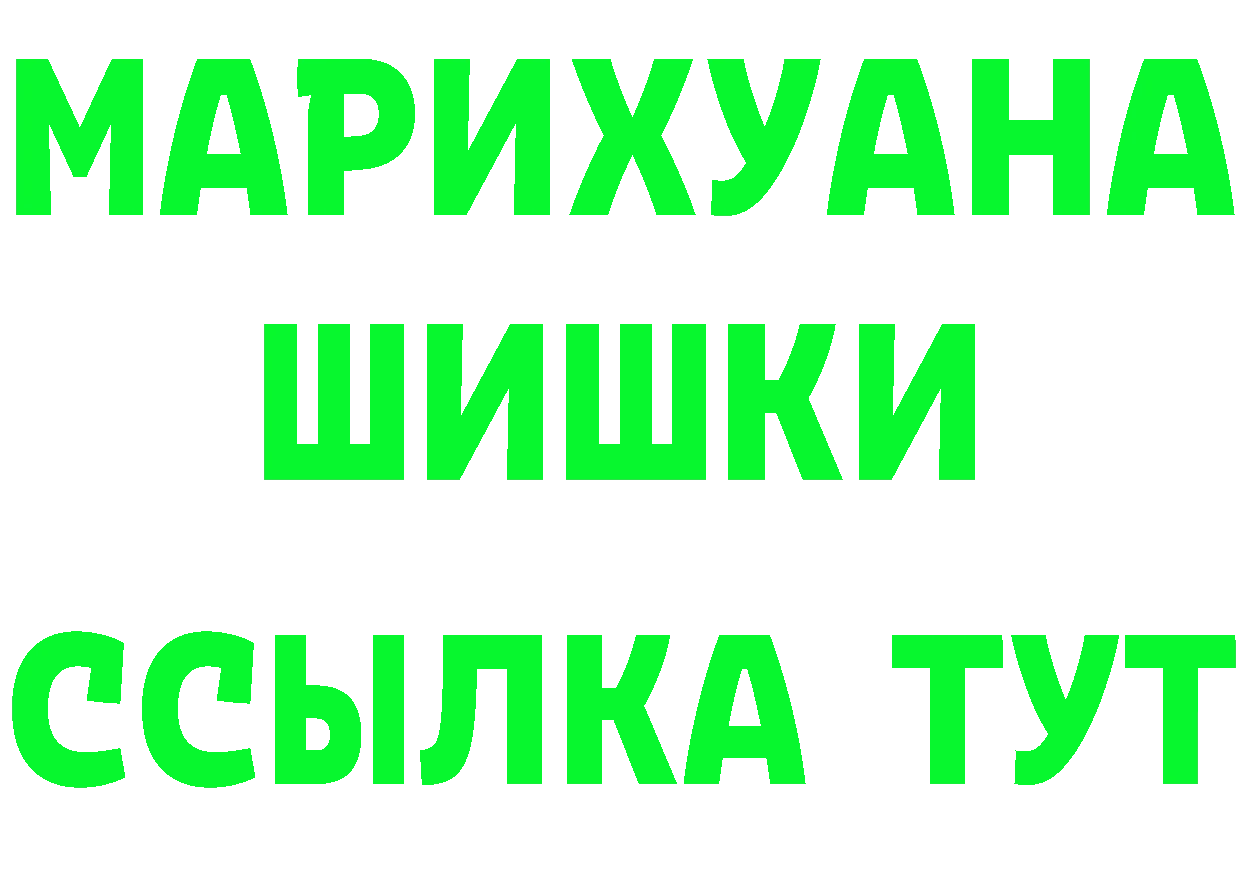 МАРИХУАНА
ШИШКИ
ССЫЛКА ТУТ